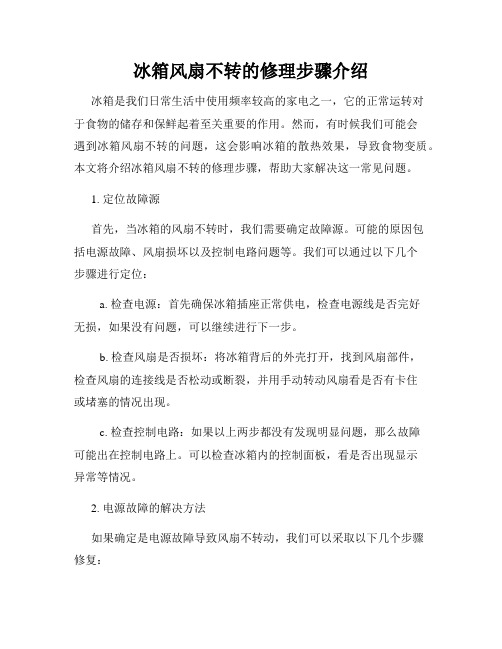 冰箱风扇不转的修理步骤介绍

冰箱是我们日常生活中使用频率较高的家电之一，它的正常运转对于食物的储存和保鲜起着至关重要的作用。然而，有时候我们可能会遇到冰箱风扇不转的问题，这会影响冰箱的散热效果，导致食物变质。本文将介绍冰箱风扇不转的修理步骤，帮助大家解决这一常见问题。

1. 定位故障源

首先，当冰箱的风扇不转时，我们需要确定故障源。可能的原因包括电源故障、风扇损坏以及控制电路问题等。我们可以通过以下几个步骤进行定位：

a. 检查电源：首先确保冰箱插座正常供电，检查电源线是否完好无损，如果没有问题，可以继续进行下一步。

b. 检查风扇是否损坏：将冰箱背后的外壳打开，找到风扇部件，检查风扇的连接线是否松动或断裂，并用手动转动风扇看是否有卡住或堵塞的情况出现。

c. 检查控制电路：如果以上两步都没有发现明显问题，那么故障可能出在控制电路上。可以检查冰箱内的控制面板，看是否出现显示异常等情况。

2. 电源故障的解决方法

如果确定是电源故障导致风扇不转动，我们可以采取以下几个步骤修复：